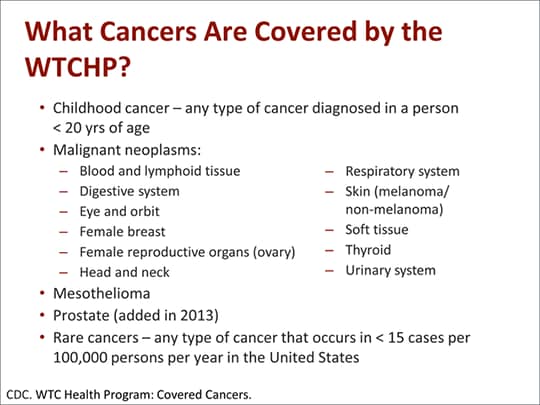 What Cancers Are Covered by the WTCHP?

• Childhood cancer – any type of cancer diagnosed in a person < 20 yrs of age
• Malignant neoplasms:
– Blood and lymphoid tissue
– Digestive system
– Eye and orbit
– Female breast
– Female reproductive organs (ovary)
– Head and neck
– Respiratory system
– Skin (melanoma/ non-melanoma)
– Soft tissue
– Thyroid
– Urinary system
• Mesothelioma
• Prostate (added in 2013)
• Rare cancers – any type of cancer that occurs in < 15 cases per 100,000 persons per year in the United States

CDC. WTC Health Program: Covered Cancers.